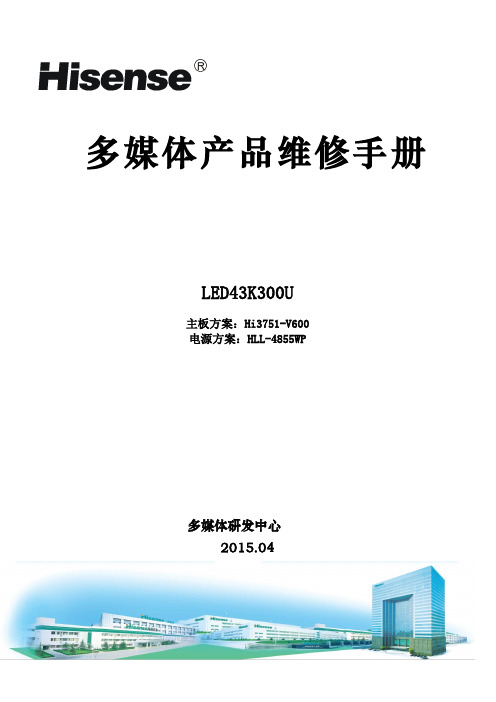 Hisense®

多媒体产品维修手册

LED43K300U

主板方案：Hi3751-V600
电源方案：HLL-4855WP

多媒体研发中心
2015.04